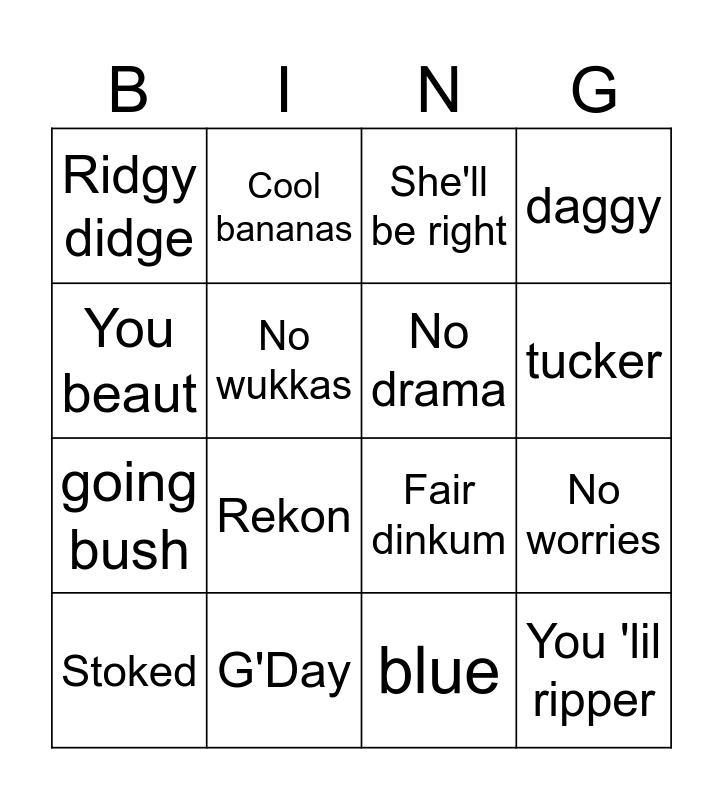 | B | I | N | G |
|---|---|---|---|
| Ridgy didge | Cool bananas | She'll be right | daggy |
| You beaut | No wukkas | No drama | tucker |
| going bush | Rekon | Fair dinkum | No worries |
| Stoked | G'Day | blue | You 'lil ripper |